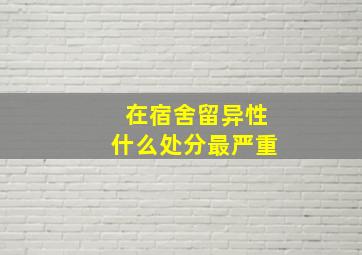 在宿舍留异性
什么处分最严重